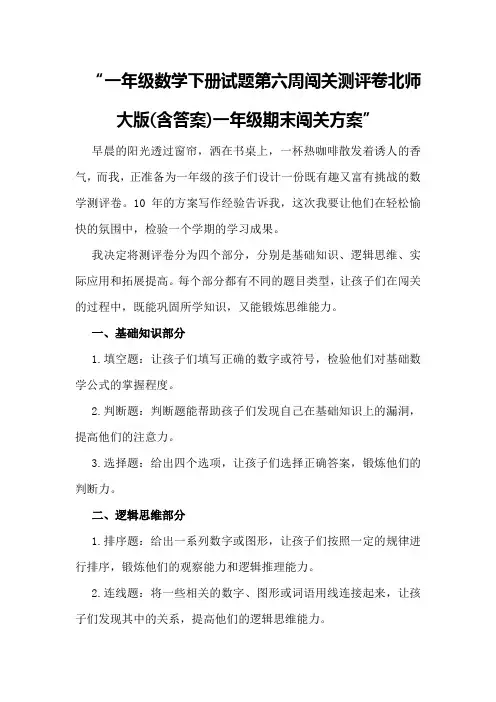 “一年级数学下册试题第六周闯关测评卷北师大版(含答案)一年级期末闯关方案”

早晨的阳光透过窗帘，洒在书桌上，一杯热咖啡散发着诱人的香气，而我，正准备为一年级的孩子们设计一份既有趣又富有挑战的数学测评卷。10 年的方案写作经验告诉我，这次我要让他们在轻松愉快的氛围中，检验一个学期的学习成果。

我决定将测评卷分为四个部分，分别是基础知识、逻辑思维、实际应用和拓展提高。每个部分都有不同的题目类型，让孩子们在闯关的过程中，既能巩固所学知识，又能锻炼思维能力。

一、基础知识部分

1.填空题：让孩子们填写正确的数字或符号，检验他们对基础数学公式的掌握程度。

2.判断题：判断题能帮助孩子们发现自己在基础知识上的漏洞，提高他们的注意力。

3.选择题：给出四个选项，让孩子们选择正确答案，锻炼他们的判断力。

二、逻辑思维部分

1.排序题：给出一系列数字或图形，让孩子们按照一定的规律进行排序，锻炼他们的观察能力和逻辑推理能力。

2.连线题：将一些相关的数字、图形或词语用线连接起来，让孩子们发现其中的关系，提高他们的逻辑思维能力。